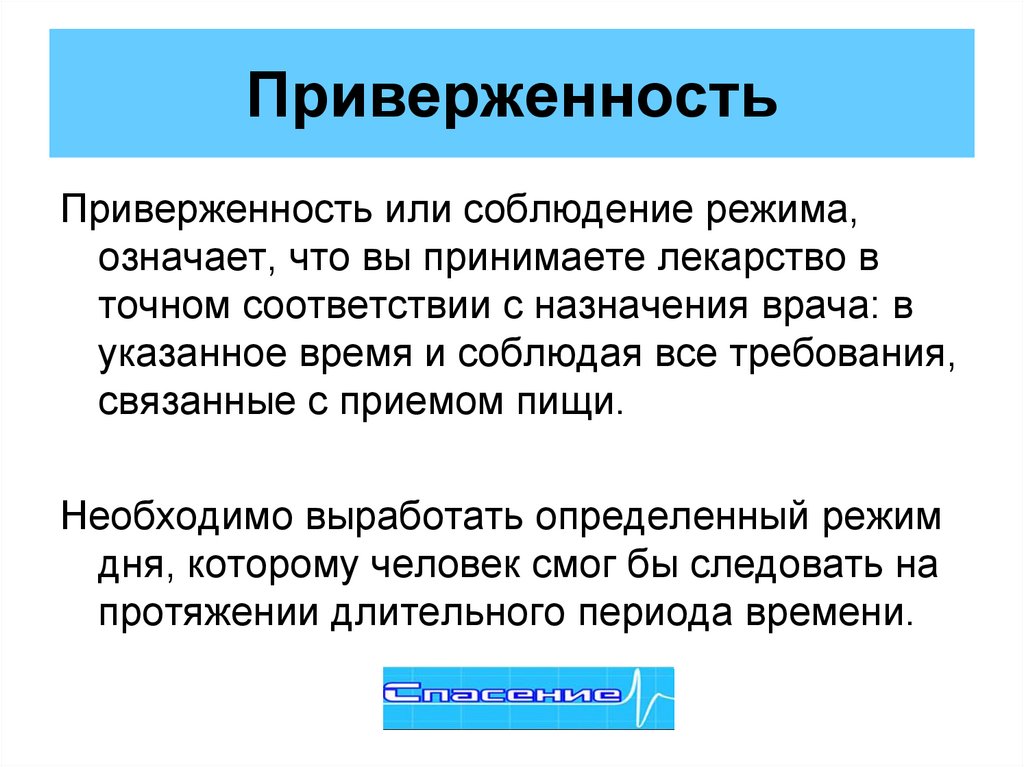 Приверженность

Приверженность или соблюдение режима, означает, что вы принимаете лекарство в точном соответствии с назначения врача: в указанное время и соблюдая все требования, связанные с приемом пищи.

Необходимо выработать определенный режим дня, которому человек смог бы следовать на протяжении длительного периода времени.

Спасение